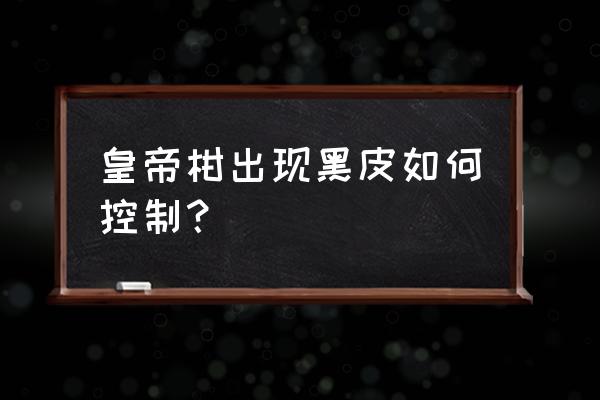 皇帝柑出现黑皮如何控制？